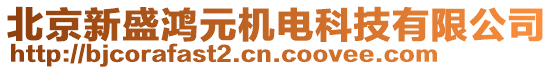 北京新盛鸿元机电科技有限公司
http://bjcorafast2.cn.coovee.com